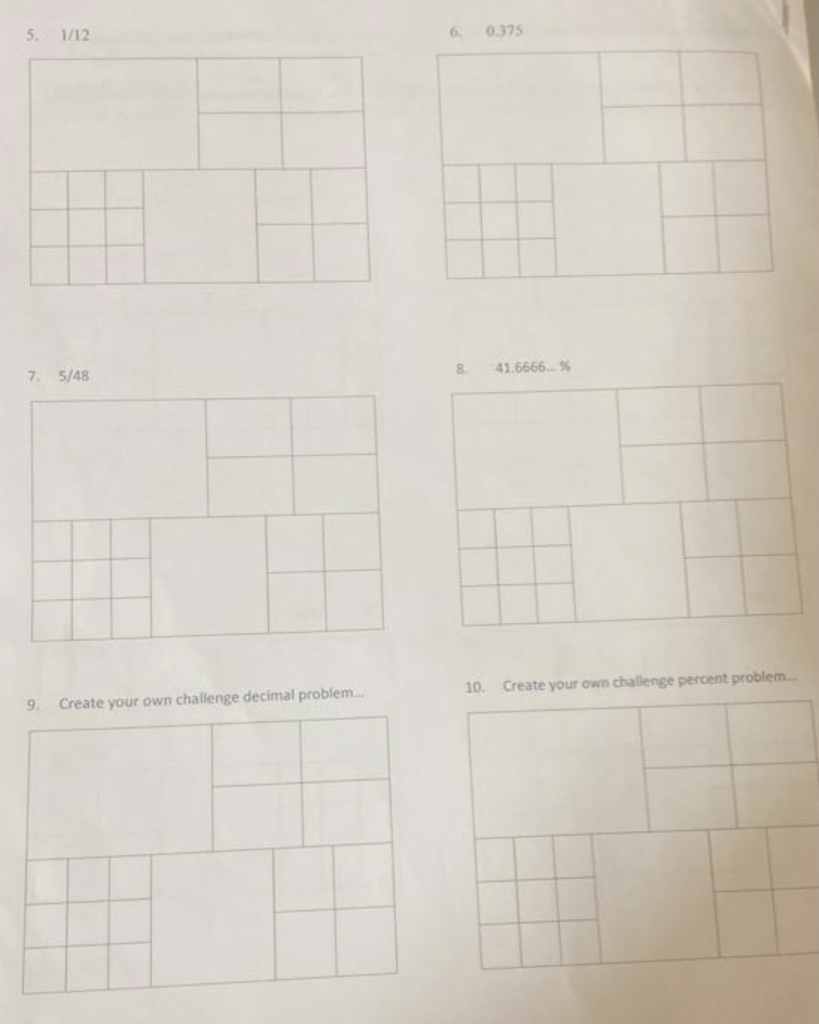 5. 1/12

6. 0.375

7. 5/48

8. 41.6666... %

9. Create your own challenge decimal problem...

10. Create your own challenge percent problem...